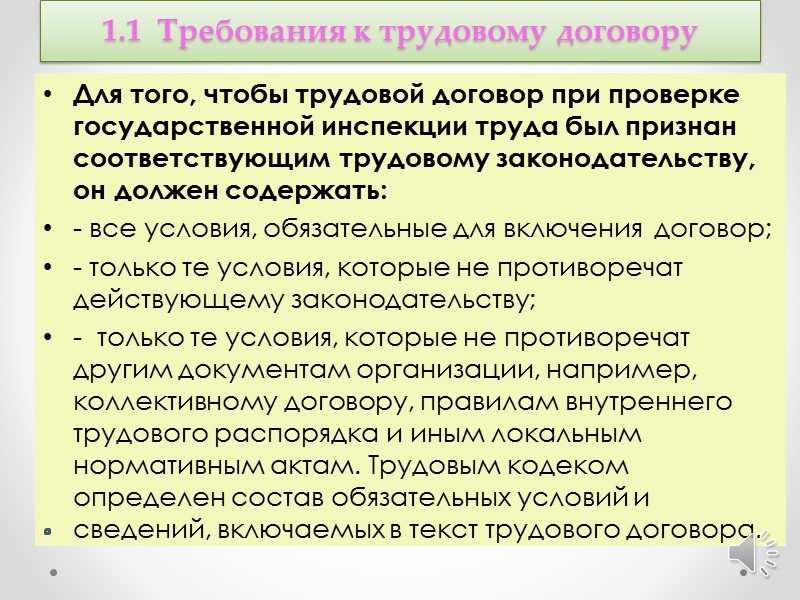 1.1 Требования к трудовому договору

• Для того, чтобы трудовой договор при проверке государственной инспекции труда был признан соответствующим трудовому законодательству, он должен содержать:

• - все условия, обязательные для включения договор;

• - только те условия, которые не противоречат действующему законодательству;

• - только те условия, которые не противоречат другим документам организации, например, коллективному договору, правилам внутреннего трудового распорядка и иным локальным нормативным актам. Трудовым кодеком определен состав обязательных условий и сведений, включаемых в текст трудового договора.